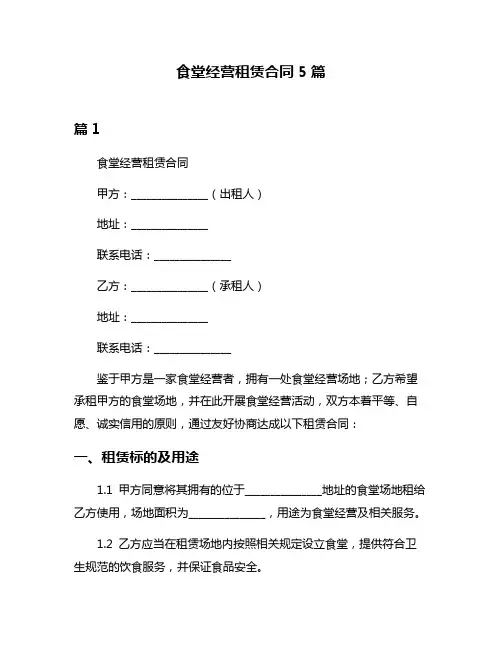 食堂经营租赁合同 5 篇

篇 1

食堂经营租赁合同

甲方：______________（出租人）

地址：______________

联系电话：______________

乙方：______________（承租人）

地址：______________

联系电话：______________

鉴于甲方是一家食堂经营者，拥有一处食堂经营场地；乙方希望承租甲方的食堂场地，并在此开展食堂经营活动，双方本着平等、自愿、诚实信用的原则，通过友好协商达成以下租赁合同：

一、租赁标的及用途

1.1 甲方同意将其拥有的位于______________地址的食堂场地租给乙方使用，场地面积为______________，用途为食堂经营及相关服务。

1.2 乙方应当在租赁场地内按照相关规定设立食堂，提供符合卫生规范的饮食服务，并保证食品安全。